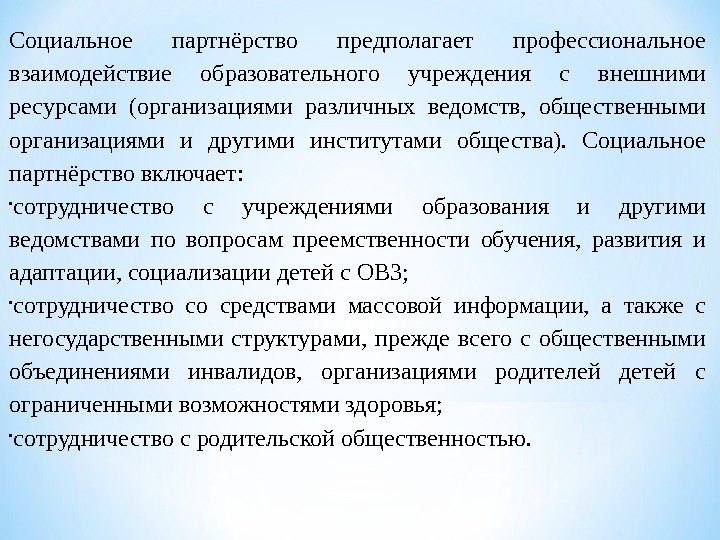 Социальное партнёрство предполагает профессиональное взаимодействие образовательного учреждения с внешними ресурсами (организациями различных ведомств, общественными организациями и другими институтами общества). Социальное партнёрство включает:

·сотрудничество с учреждениями образования и другими ведомствами по вопросам преемственности обучения, развития и адаптации, социализации детей с ОВЗ;

·сотрудничество со средствами массовой информации, а также с негосударственными структурами, прежде всего с общественными объединениями инвалидов, организациями родителей детей с ограниченными возможностями здоровья;

·сотрудничество с родительской общественностью.